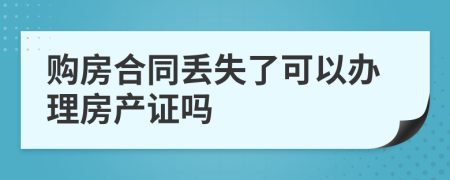 购房合同丢失了可以办理房产证吗